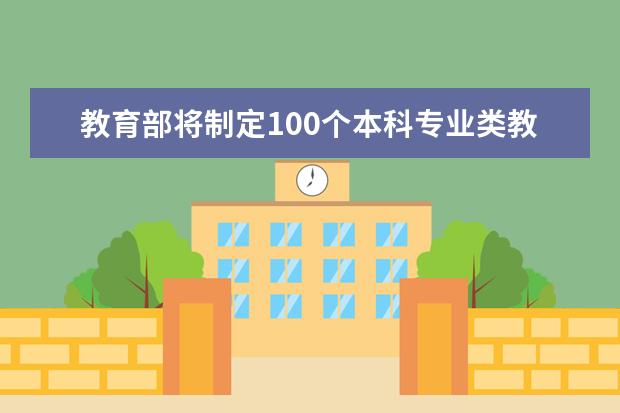 教育部将制定100个本科专业类教